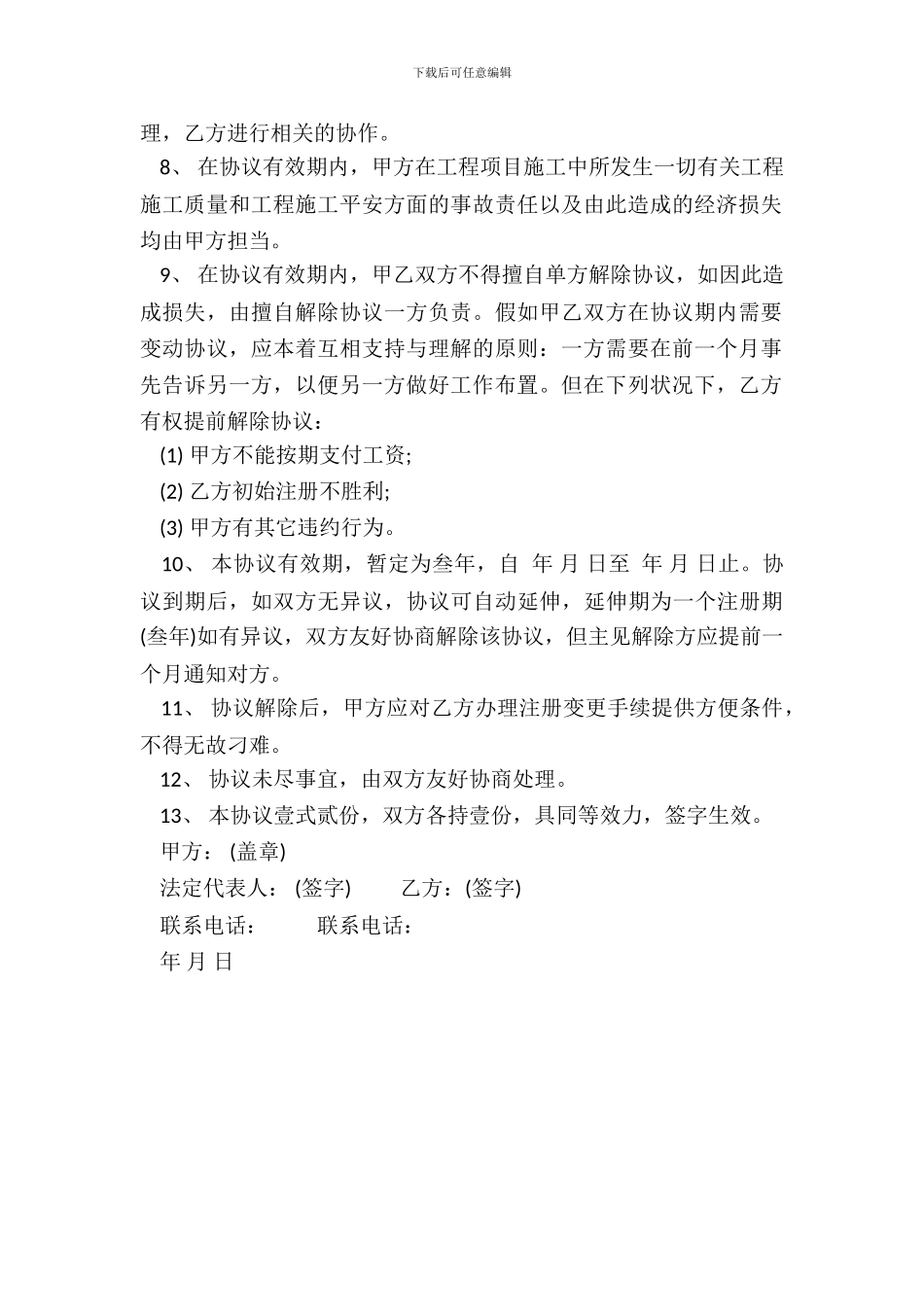 下载后可任意编辑

理，乙方进行相关的协作。

8、 在协议有效期内，甲方在工程项目施工中所发生一切有关工程施工质量和工程施工平安方面的事故责任以及由此造成的经济损失均由甲方担当。

9、 在协议有效期内，甲乙双方不得擅自单方解除协议，如因此造成损失，由擅自解除协议一方负责。假如甲乙双方在协议期内需要变动协议，应本着互相支持与理解的原则：一方需要在前一个月事先告诉另一方，以便另一方做好工作布置。但在下列状况下，乙方有权提前解除协议：

(1) 甲方不能按期支付工资;

(2) 乙方初始注册不胜利;

(3) 甲方有其它违约行为。

10、 本协议有效期，暂定为叁年，自 年 月 日至 年 月 日止。协议到期后，如双方无异议，协议可自动延伸，延伸期为一个注册期(叁年)如有异议，双方友好协商解除该协议，但主见解除方应提前一个月通知对方。

11、 协议解除后，甲方应对乙方办理注册变更手续提供方便条件，不得无故刁难。

12、 协议未尽事宜，由双方友好协商处理。

13、 本协议壹式贰份，双方各持壹份，具同等效力，签字生效。

甲方： (盖章)

法定代表人： (签字) 乙方：(签字)

联系电话： 联系电话：

年 月 日